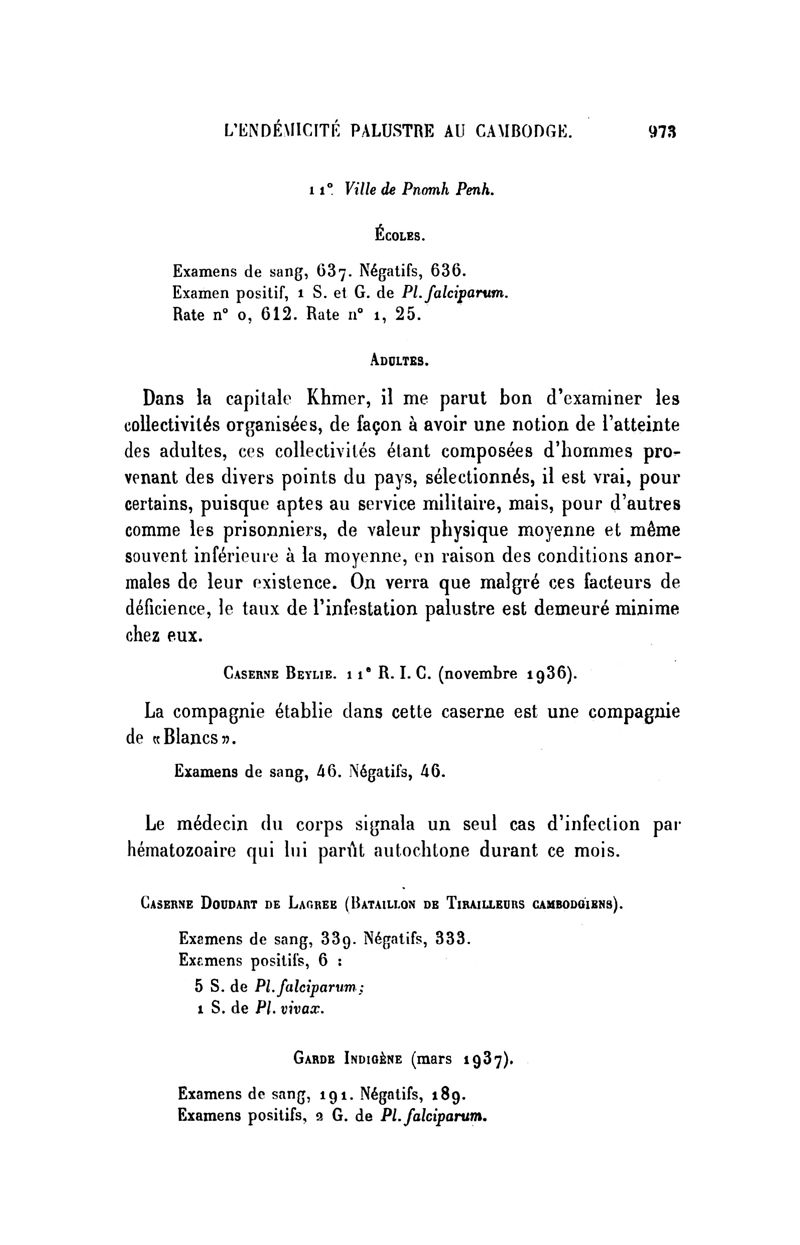 L'ENDÉMICITÉ PALUSTRE AU CAMBODGE. 973

11° Ville de Pnomh Penh.

ÉCOLES.

Examens de sang, 637. Négatifs, 636.
Examen positif, 1 S. et G. de Pl. falciparum.
Rate n° 0, 612. Rate n° 1, 25.

ADULTES.

Dans la capitale Khmer, il me parut bon d'examiner les collectivités organisées, de façon à avoir une notion de l'atteinte des adultes, ces collectivités étant composées d'hommes provenant des divers points du pays, sélectionnés, il est vrai, pour certains, puisque aptes au service militaire, mais, pour d'autres comme les prisonniers, de valeur physique moyenne et même souvent inférieure à la moyenne, en raison des conditions anormales de leur existence. On verra que malgré ces facteurs de déficience, le taux de l'infestation palustre est demeuré minime chez eux.

CASERNE BEYLIE. 11° R. I. C. (novembre 1936).

La compagnie établie dans cette caserne est une compagnie de «Blancs».

Examens de sang, 46. Négatifs, 46.

Le médecin du corps signala un seul cas d'infection par hématozoaire qui lui parût autochtone durant ce mois.

CASERNE DOUDART DE LAGREE (BATAILLON DE TIRAILLEURS CAMBODGIENS).

Examens de sang, 339. Négatifs, 333.
Examens positifs, 6 :
5 S. de Pl. falciparum;
1 S. de Pl. vivax.

GARDE INDIGÈNE (mars 1937).

Examens de sang, 191. Négatifs, 189.
Examens positifs, 2 G. de Pl. falciparum.